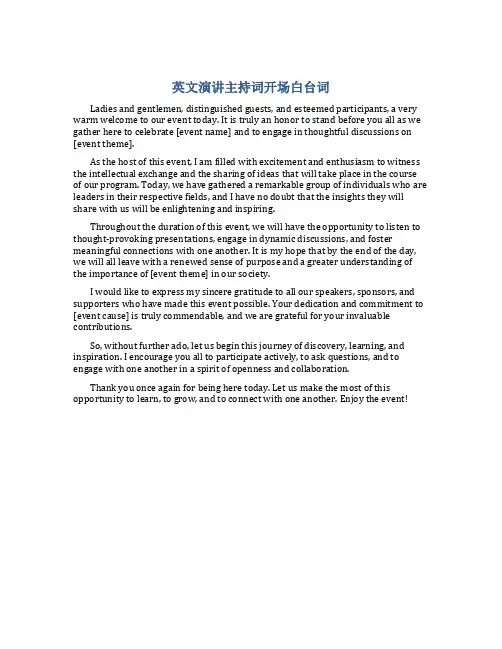 英文演讲主持词开场白台词

Ladies and gentlemen, distinguished guests, and esteemed participants, a very warm welcome to our event today. It is truly an honor to stand before you all as we gather here to celebrate [event name] and to engage in thoughtful discussions on [event theme].

As the host of this event, I am filled with excitement and enthusiasm to witness the intellectual exchange and the sharing of ideas that will take place in the course of our program. Today, we have gathered a remarkable group of individuals who are leaders in their respective fields, and I have no doubt that the insights they will share with us will be enlightening and inspiring.

Throughout the duration of this event, we will have the opportunity to listen to thought-provoking presentations, engage in dynamic discussions, and foster meaningful connections with one another. It is my hope that by the end of the day, we will all leave with a renewed sense of purpose and a greater understanding of the importance of [event theme] in our society.

I would like to express my sincere gratitude to all our speakers, sponsors, and supporters who have made this event possible. Your dedication and commitment to [event cause] is truly commendable, and we are grateful for your invaluable contributions.

So, without further ado, let us begin this journey of discovery, learning, and inspiration. I encourage you all to participate actively, to ask questions, and to engage with one another in a spirit of openness and collaboration.

Thank you once again for being here today. Let us make the most of this opportunity to learn, to grow, and to connect with one another. Enjoy the event!